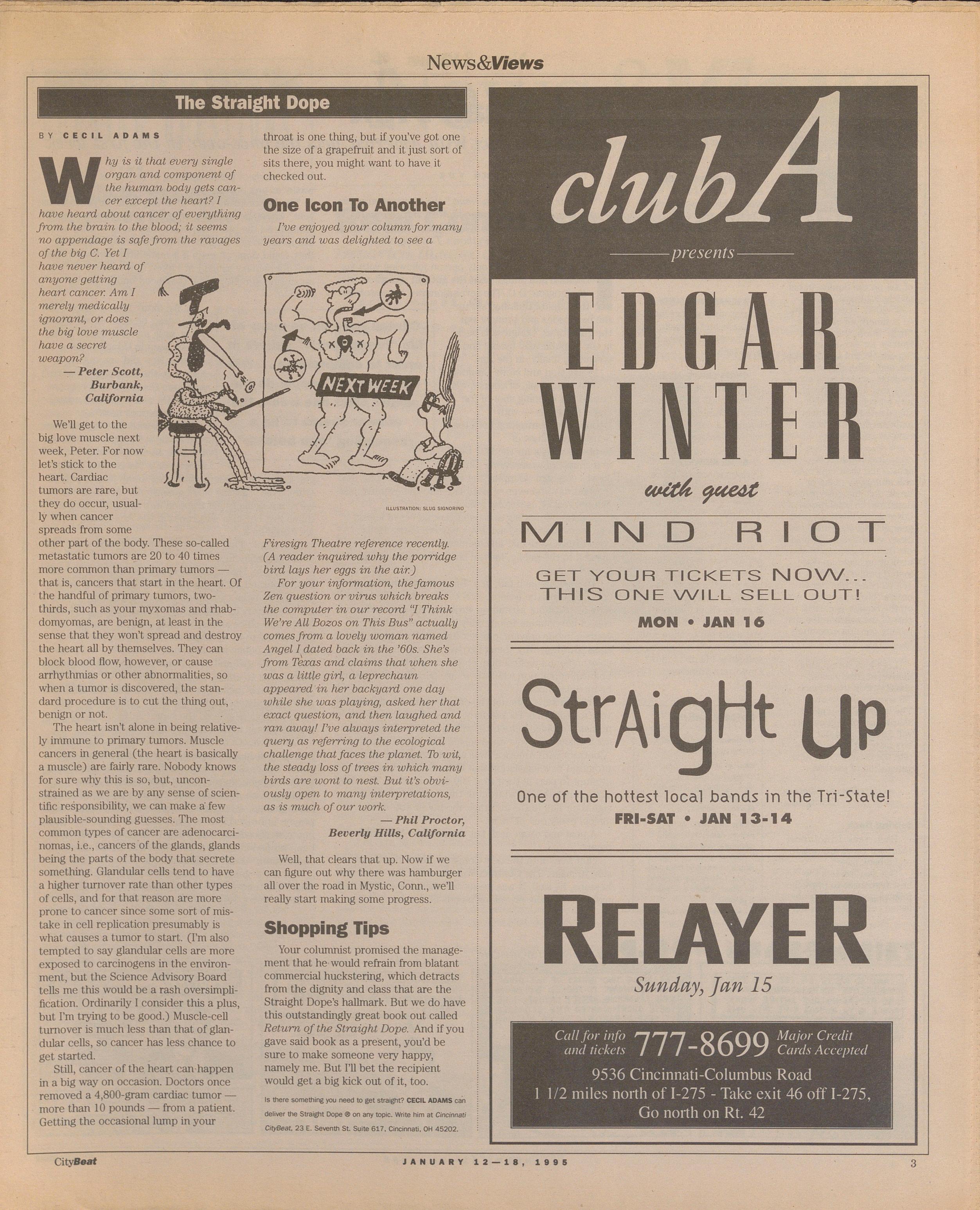 News&Views

The Straight Dope

BY CECIL ADAMS

Why is it that every single organ and component of the human body gets cancer except the heart? I have heard about cancer of everything from the brain to the blood; it seems no appendage is safe from the ravages of the big C. Yet I have never heard of anyone getting heart cancer. Am I merely medically ignorant, or does the big love muscle have a secret weapon?

— Peter Scott, Burbank, California

We'll get to the big love muscle next week, Peter. For now let's stick to the heart. Cardiac tumors are rare, but they do occur, usually when cancer spreads from some other part of the body. These so-called metastatic tumors are 20 to 40 times more common than primary tumors — that is, cancers that start in the heart. Of the handful of primary tumors, two-thirds, such as your myxomas and rhabdomyomas, are benign, at least in the sense that they won't spread and destroy the heart all by themselves. They can block blood flow, however, or cause arrhythmias or other abnormalities, so when a tumor is discovered, the standard procedure is to cut the thing out, benign or not.

The heart isn't alone in being relatively immune to primary tumors. Muscle cancers in general (the heart is basically a muscle) are fairly rare. Nobody knows for sure why this is so, but, unconstrained as we are by any sense of scientific responsibility, we can make a few plausible-sounding guesses. The most common types of cancer are adenocarcinomas, i.e., cancers of the glands, glands being the parts of the body that secrete something. Glandular cells tend to have a higher turnover rate than other types of cells, and for that reason are more prone to cancer since some sort of mistake in cell replication presumably is what causes a tumor to start. (I'm also tempted to say glandular cells are more exposed to carcinogens in the environment, but the Science Advisory Board tells me this would be a rash oversimplification. Ordinarily I consider this a plus, but I'm trying to be good.) Muscle-cell turnover is much less than that of glandular cells, so cancer has less chance to get started.

Still, cancer of the heart can happen in a big way on occasion. Doctors once removed a 4,800-gram cardiac tumor — more than 10 pounds — from a patient. Getting the occasional lump in your throat is one thing, but if you've got one the size of a grapefruit and it just sort of sits there, you might want to have it checked out.

One Icon To Another

I've enjoyed your column for many years and was delighted to see a

NEXT WEEK

ILLUSTRATION: SLUG SIGNORINO

Firesign Theatre reference recently. (A reader inquired why the porridge bird lays her eggs in the air.)

For your information, the famous Zen question or virus which breaks the computer in our record "I Think We're All Bozos on This Bus" actually comes from a lovely woman named Angel I dated back in the '60s. She's from Texas and claims that when she was a little girl, a leprechaun appeared in her backyard one day while she was playing, asked her that exact question, and then laughed and ran away! I've always interpreted the query as referring to the ecological challenge that faces the planet. To wit, the steady loss of trees in which many birds are wont to nest. But it's obviously open to many interpretations, as is much of our work.

— Phil Proctor, Beverly Hills, California

Well, that clears that up. Now if we can figure out why there was hamburger all over the road in Mystic, Conn., we'll really start making some progress.

Shopping Tips

Your columnist promised the management that he would refrain from blatant commercial huckstering, which detracts from the dignity and class that are the Straight Dope's hallmark. But we do have this outstandingly great book out called Return of the Straight Dope. And if you gave said book as a present, you'd be sure to make someone very happy, namely me. But I'll bet the recipient would get a big kick out of it, too.

Is there something you need to get straight? CECIL ADAMS can deliver the Straight Dope ® on any topic. Write him at Cincinnati CityBeat, 23 E. Seventh St. Suite 617, Cincinnati, OH 45202.

clubA

presents

EDGAR WINTER

with guest

MIND RIOT

GET YOUR TICKETS NOW... THIS ONE WILL SELL OUT!

MON • JAN 16

Straight Up

One of the hottest local bands in the Tri-State!

FRI-SAT • JAN 13-14

RELAYER

Sunday, Jan 15

Call for info and tickets 777-8699 Major Credit Cards Accepted

9536 Cincinnati-Columbus Road
1 1/2 miles north of I-275 - Take exit 46 off I-275, Go north on Rt. 42

CityBeat

JANUARY 12—18, 1995

3